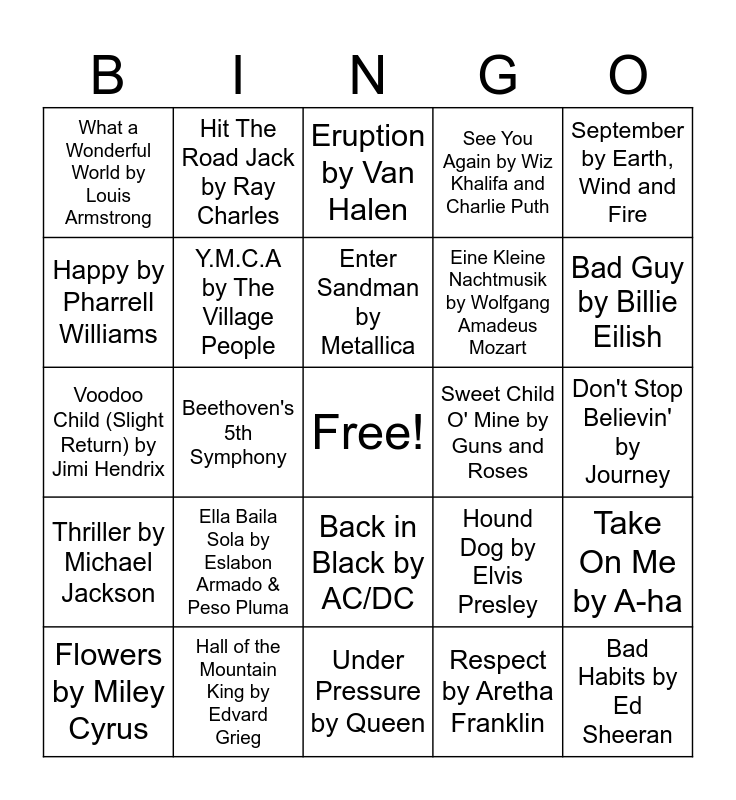 | B | I | N | G | O |
|---|---|---|---|---|
| What a Wonderful World by Louis Armstrong | Hit The Road Jack by Ray Charles | Eruption by Van Halen | See You Again by Wiz Khalifa and Charlie Puth | September by Earth, Wind and Fire |
| Happy by Pharrell Williams | Y.M.C.A by The Village People | Enter Sandman by Metallica | Eine Kleine Nachtmusik by Wolfgang Amadeus Mozart | Bad Guy by Billie Eilish |
| Voodoo Child (Slight Return) by Jimi Hendrix | Beethoven's 5th Symphony | Free! | Sweet Child O' Mine by Guns and Roses | Don't Stop Believin' by Journey |
| Thriller by Michael Jackson | Ella Baila Sola by Eslabon Armado & Peso Pluma | Back in Black by AC/DC | Hound Dog by Elvis Presley | Take On Me by A-ha |
| Flowers by Miley Cyrus | Hall of the Mountain King by Edvard Grieg | Under Pressure by Queen | Respect by Aretha Franklin | Bad Habits by Ed Sheeran |